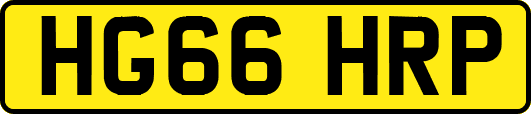 HG66 HRP